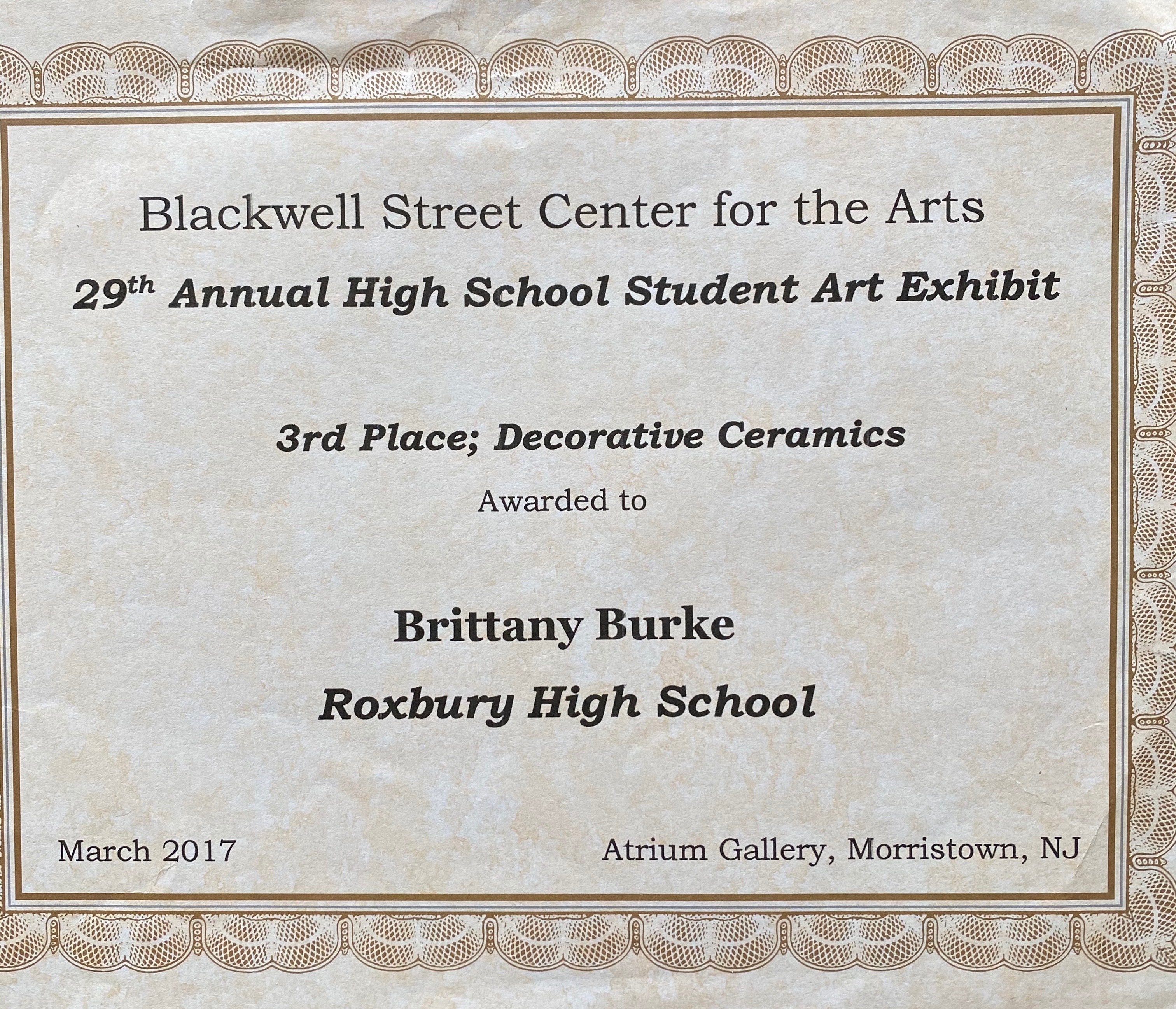 Blackwell Street Center for the Arts

29th Annual High School Student Art Exhibit

3rd Place; Decorative Ceramics

Awarded to

Brittany Burke

Roxbury High School

March 2017

Atrium Gallery, Morristown, NJ